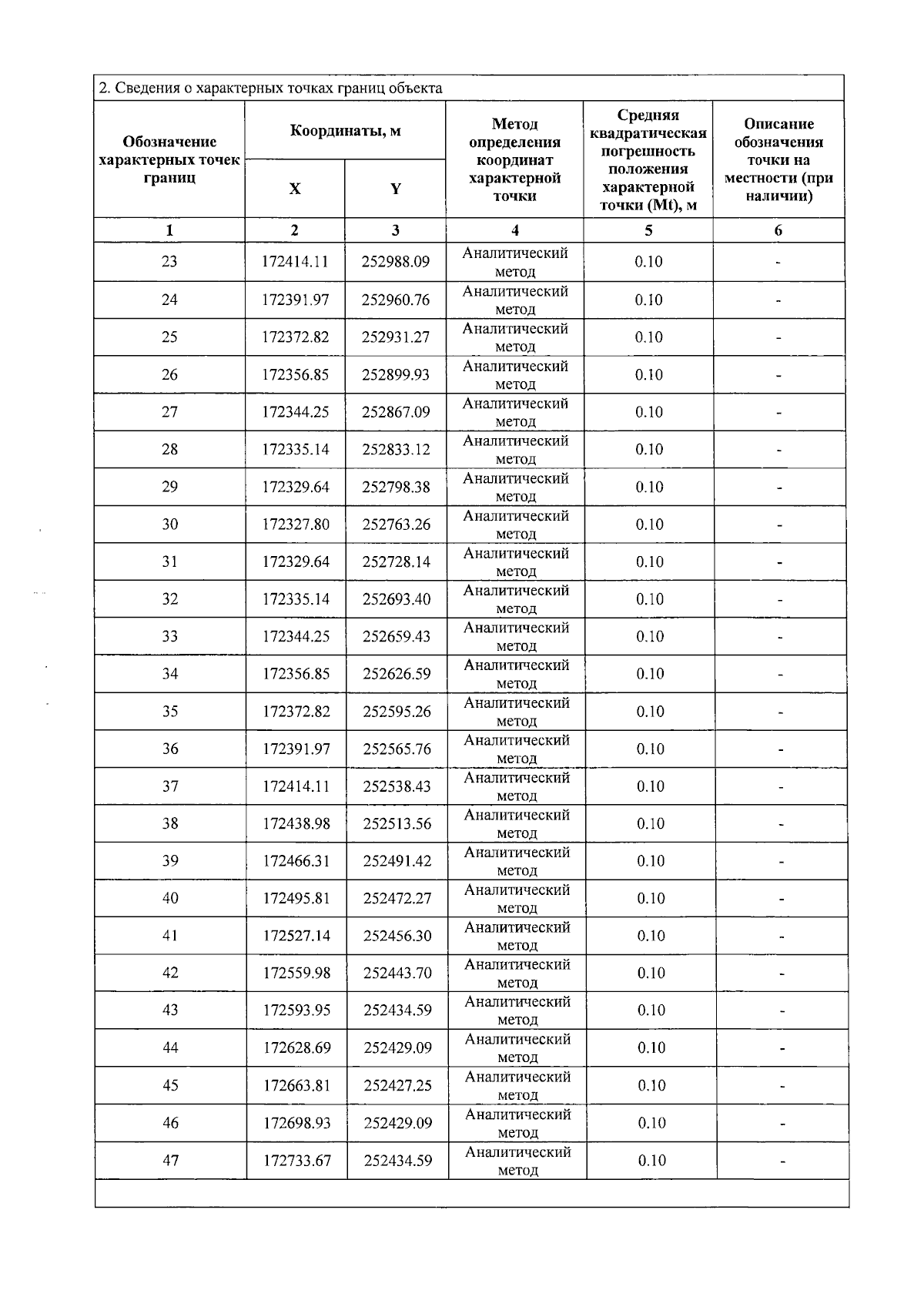 2. Сведения о характерных точках границ объекта

| Обозначение характерных точек границ | Координаты, м X | Координаты, м Y | Метод определения координат характерной точки | Средняя квадратическая погрешность положения характерной точки (Mt), м | Описание обозначения точки на местности (при наличии) |
|---|---|---|---|---|---|
| 1 | 2 | 3 | 4 | 5 | 6 |
| 23 | 172414.11 | 252988.09 | Аналитический метод | 0.10 | - |
| 24 | 172391.97 | 252960.76 | Аналитический метод | 0.10 | - |
| 25 | 172372.82 | 252931.27 | Аналитический метод | 0.10 | - |
| 26 | 172356.85 | 252899.93 | Аналитический метод | 0.10 | - |
| 27 | 172344.25 | 252867.09 | Аналитический метод | 0.10 | - |
| 28 | 172335.14 | 252833.12 | Аналитический метод | 0.10 | - |
| 29 | 172329.64 | 252798.38 | Аналитический метод | 0.10 | - |
| 30 | 172327.80 | 252763.26 | Аналитический метод | 0.10 | - |
| 31 | 172329.64 | 252728.14 | Аналитический метод | 0.10 | - |
| 32 | 172335.14 | 252693.40 | Аналитический метод | 0.10 | - |
| 33 | 172344.25 | 252659.43 | Аналитический метод | 0.10 | - |
| 34 | 172356.85 | 252626.59 | Аналитический метод | 0.10 | - |
| 35 | 172372.82 | 252595.26 | Аналитический метод | 0.10 | - |
| 36 | 172391.97 | 252565.76 | Аналитический метод | 0.10 | - |
| 37 | 172414.11 | 252538.43 | Аналитический метод | 0.10 | - |
| 38 | 172438.98 | 252513.56 | Аналитический метод | 0.10 | - |
| 39 | 172466.31 | 252491.42 | Аналитический метод | 0.10 | - |
| 40 | 172495.81 | 252472.27 | Аналитический метод | 0.10 | - |
| 41 | 172527.14 | 252456.30 | Аналитический метод | 0.10 | - |
| 42 | 172559.98 | 252443.70 | Аналитический метод | 0.10 | - |
| 43 | 172593.95 | 252434.59 | Аналитический метод | 0.10 | - |
| 44 | 172628.69 | 252429.09 | Аналитический метод | 0.10 | - |
| 45 | 172663.81 | 252427.25 | Аналитический метод | 0.10 | - |
| 46 | 172698.93 | 252429.09 | Аналитический метод | 0.10 | - |
| 47 | 172733.67 | 252434.59 | Аналитический метод | 0.10 | - |